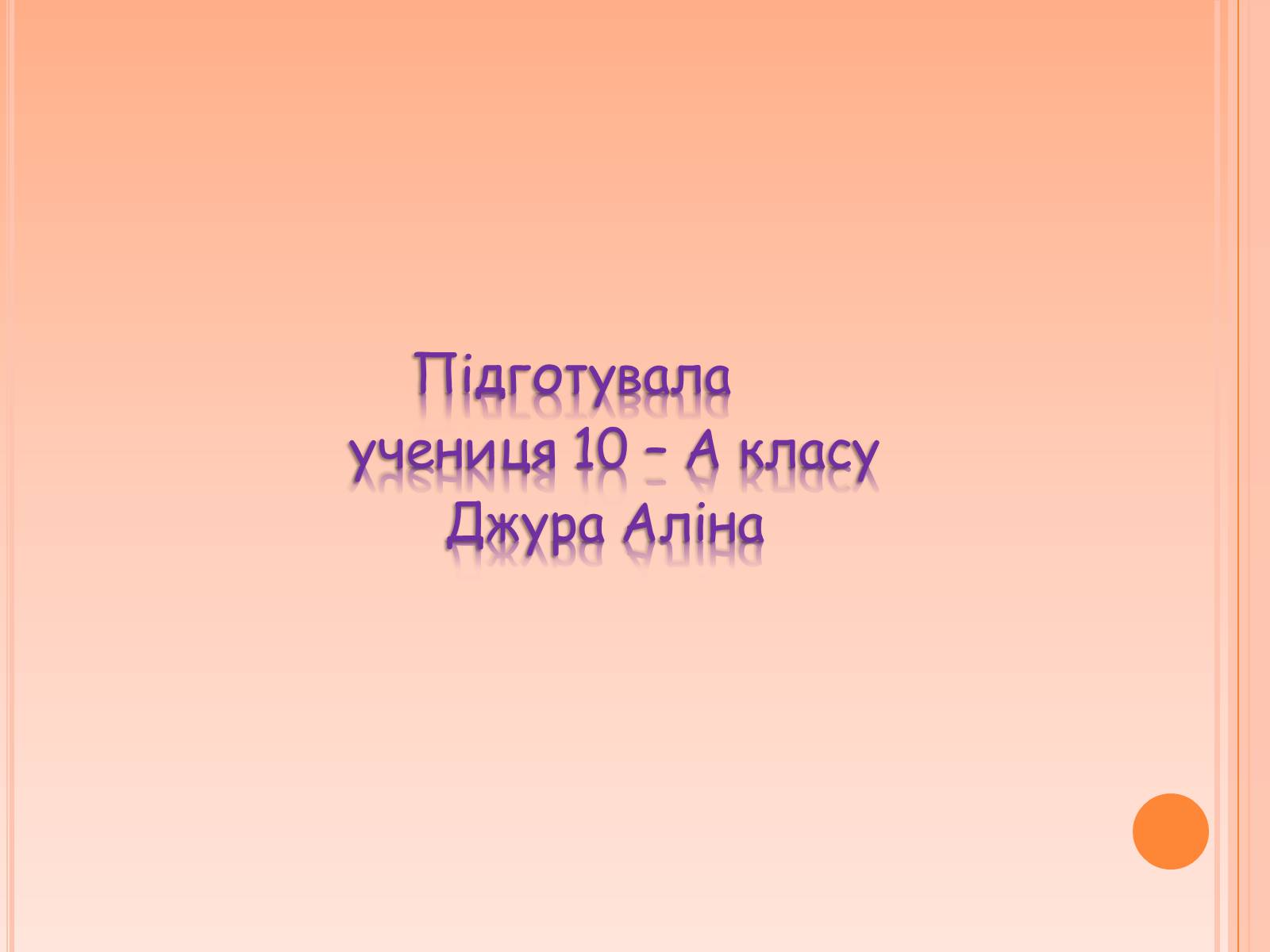 Підготувала
учениця 10 – А класу
Джура Аліна